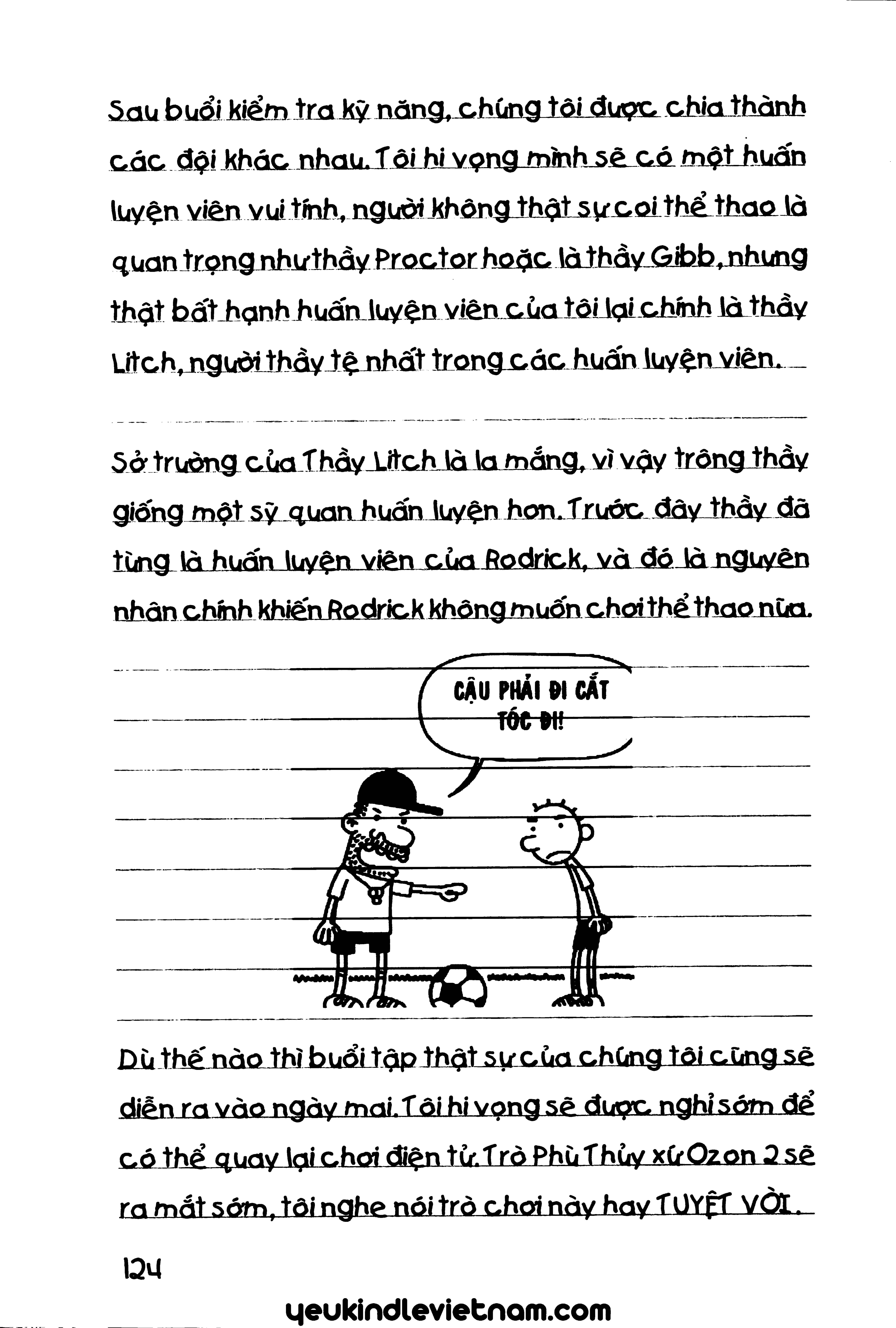 Sau buổi kiểm tra kỹ năng, chúng tôi được chia thành các đội khác nhau. Tôi hi vọng mình sẽ có một huấn luyện viên vui tính, người không thật sự coi thể thao là quan trọng như thầy Proctor hoặc là thầy Gibb, nhưng thật bất hạnh huấn luyện viên của tôi lại chính là thầy Litch, người thầy tệ nhất trong các huấn luyện viên.

Sở trường của Thầy Litch là la mắng, vì vậy trông thầy giống một sỹ quan huấn luyện hơn. Trước đây thầy đã từng là huấn luyện viên của Rodrick, và đó là nguyên nhân chính khiến Rodrick không muốn chơi thể thao nữa.

CẬU PHẢI ĐI CẮT TÓC ĐI!

Dù thế nào thì buổi tập thật sự của chúng tôi cũng sẽ diễn ra vào ngày mai. Tôi hi vọng sẽ được nghỉ sớm để có thể quay lại chơi điện tử. Trò Phù Thủy xứ Ozon 2 sẽ ra mắt sớm, tôi nghe nói trò chơi này hay TUYỆT VỜI.

124

yeukindlevietnam.com